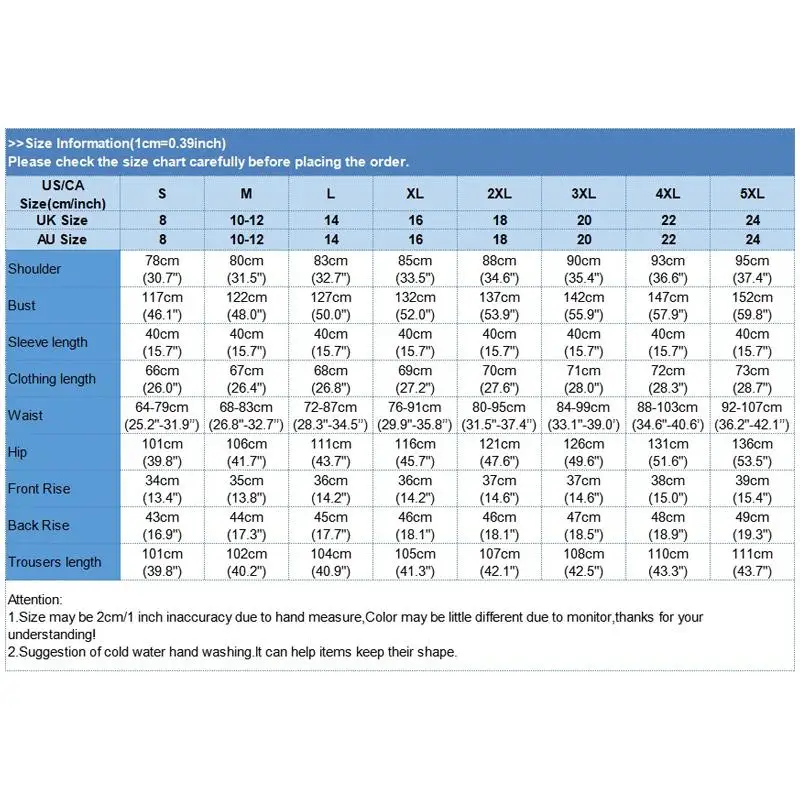 >>Size Information(1cm=0.39inch)
Please check the size chart carefully before placing the order.

| US/CA Size(cm/inch) | S | M | L | XL | 2XL | 3XL | 4XL | 5XL |
|---|---|---|---|---|---|---|---|---|
| UK Size | 8 | 10-12 | 14 | 16 | 18 | 20 | 22 | 24 |
| AU Size | 8 | 10-12 | 14 | 16 | 18 | 20 | 22 | 24 |
| Shoulder | 78cm (30.7") | 80cm (31.5") | 83cm (32.7") | 85cm (33.5") | 88cm (34.6") | 90cm (35.4") | 93cm (36.6") | 95cm (37.4") |
| Bust | 117cm (46.1") | 122cm (48.0") | 127cm (50.0") | 132cm (52.0") | 137cm (53.9") | 142cm (55.9") | 147cm (57.9") | 152cm (59.8") |
| Sleeve length | 40cm (15.7") | 40cm (15.7") | 40cm (15.7") | 40cm (15.7") | 40cm (15.7") | 40cm (15.7") | 40cm (15.7") | 40cm (15.7") |
| Clothing length | 66cm (26.0") | 67cm (26.4") | 68cm (26.8") | 69cm (27.2") | 70cm (27.6") | 71cm (28.0") | 72cm (28.3") | 73cm (28.7") |
| Waist | 64-79cm (25.2"-31.9") | 68-83cm (26.8"-32.7") | 72-87cm (28.3"-34.5") | 76-91cm (29.9"-35.8") | 80-95cm (31.5"-37.4") | 84-99cm (33.1"-39.0') | 88-103cm (34.6"-40.6') | 92-107cm (36.2"-42.1") |
| Hip | 101cm (39.8") | 106cm (41.7") | 111cm (43.7") | 116cm (45.7") | 121cm (47.6") | 126cm (49.6") | 131cm (51.6") | 136cm (53.5") |
| Front Rise | 34cm (13.4") | 35cm (13.8") | 36cm (14.2") | 36cm (14.2") | 37cm (14.6") | 37cm (14.6") | 38cm (15.0") | 39cm (15.4") |
| Back Rise | 43cm (16.9") | 44cm (17.3") | 45cm (17.7") | 46cm (18.1") | 46cm (18.1") | 47cm (18.5") | 48cm (18.9") | 49cm (19.3") |
| Trousers length | 101cm (39.8") | 102cm (40.2") | 104cm (40.9") | 105cm (41.3") | 107cm (42.1") | 108cm (42.5") | 110cm (43.3") | 111cm (43.7") |

Attention:
1.Size may be 2cm/1 inch inaccuracy due to hand measure,Color may be little different due to monitor,thanks for your understanding!
2.Suggestion of cold water hand washing.It can help items keep their shape.